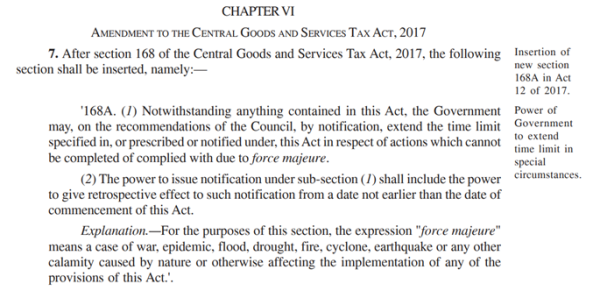 CHAPTER VI

AMENDMENT TO THE CENTRAL GOODS AND SERVICES TAX ACT, 2017

7. After section 168 of the Central Goods and Services Tax Act, 2017, the following section shall be inserted, namely:—

Insertion of new section 168A in Act 12 of 2017.

'168A. (1) Notwithstanding anything contained in this Act, the Government may, on the recommendations of the Council, by notification, extend the time limit specified in, or prescribed or notified under, this Act in respect of actions which cannot be completed of complied with due to force majeure.

Power of Government to extend time limit in special circumstances.

(2) The power to issue notification under sub-section (1) shall include the power to give retrospective effect to such notification from a date not earlier than the date of commencement of this Act.

Explanation.—For the purposes of this section, the expression "force majeure" means a case of war, epidemic, flood, drought, fire, cyclone, earthquake or any other calamity caused by nature or otherwise affecting the implementation of any of the provisions of this Act.'.